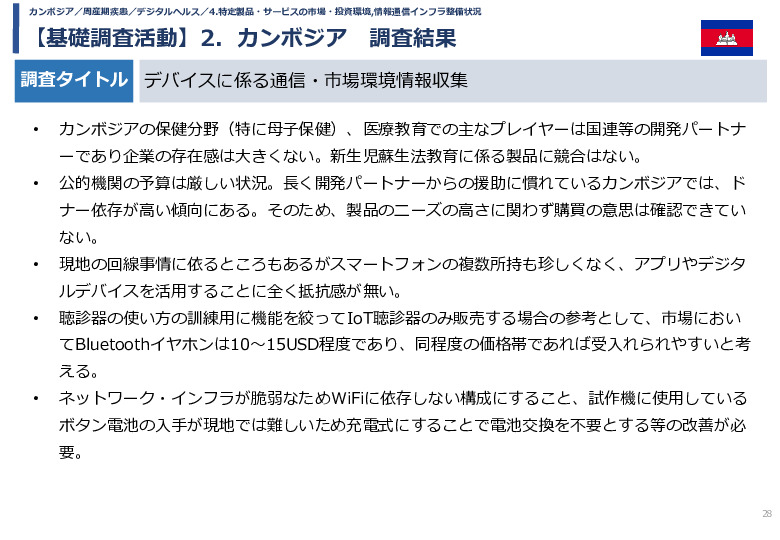 カンボジア／周産期疾患／デジタルヘルス／4.特定製品・サービスの市場・投資環境,情報通信インフラ整備状況

【基礎調査活動】2. カンボジア　調査結果

調査タイトル

デバイスに係る通信・市場環境情報収集

• カンボジアの保健分野（特に母子保健）、医療教育での主なプレイヤーは国連等の開発パートナーであり企業の存在感は大きくない。新生児蘇生法教育に係る製品に競合はない。

• 公的機関の予算は厳しい状況。長く開発パートナーからの援助に慣れているカンボジアでは、ドナー依存が高い傾向にある。そのため、製品のニーズの高さに関わず購買の意思は確認できていない。

• 現地の回線事情に依るところもあるがスマートフォンの複数所持も珍しくなく、アプリやデジタルデバイスを活用することに全く抵抗感が無い。

• 聴診器の使い方の訓練用に機能を絞ってIoT聴診器のみ販売する場合の参考として、市場においてBluetoothイヤホンは10～15USD程度であり、同程度の価格帯であれば受入れられやすいと考える。

• ネットワーク・インフラが脆弱なためWiFiに依存しない構成にすること、試作機に使用しているボタン電池の入手が現地では難しいため充電式にすることで電池交換を不要とする等の改善が必要。

28